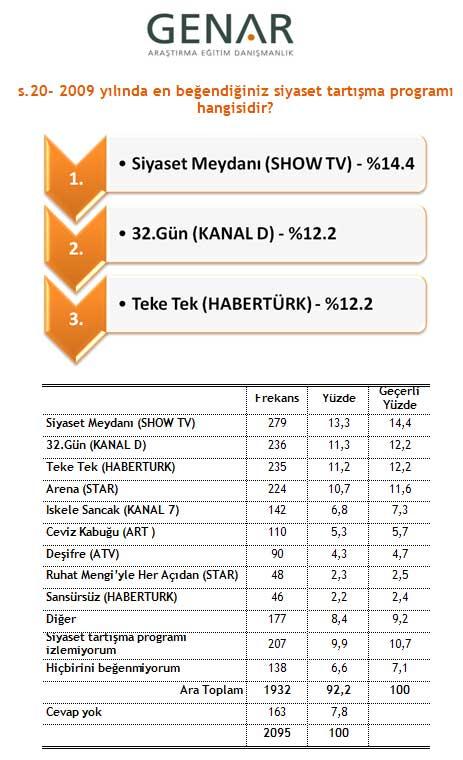 GENAR
ARAŞTIRMA EĞİTİM DANIŞMANLIK

s.20- 2009 yılında en beğendiğiniz siyaset tartışma programı hangisidir?

1.
• Siyaset Meydanı (SHOW TV) - %14.4

2.
• 32.Gün (KANAL D) - %12.2

3.
• Teke Tek (HABERTÜRK) - %12.2

| | Frekans | Yüzde | Geçerli Yüzde |
|---|---|---|---|
| Siyaset Meydanı (SHOW TV) | 279 | 13,3 | 14,4 |
| 32.Gün (KANAL D) | 236 | 11,3 | 12,2 |
| Teke Tek (HABERTURK) | 235 | 11,2 | 12,2 |
| Arena (STAR) | 224 | 10,7 | 11,6 |
| Iskele Sancak (KANAL 7) | 142 | 6,8 | 7,3 |
| Ceviz Kabuğu (ART ) | 110 | 5,3 | 5,7 |
| Deşifre (ATV) | 90 | 4,3 | 4,7 |
| Ruhat Mengi'yle Her Açıdan (STAR) | 48 | 2,3 | 2,5 |
| Sansürsüz (HABERTURK) | 46 | 2,2 | 2,4 |
| Diğer | 177 | 8,4 | 9,2 |
| Siyaset tartışma programı izlemiyorum | 207 | 9,9 | 10,7 |
| Hiçbirini beğenmiyorum | 138 | 6,6 | 7,1 |
| Ara Toplam | 1932 | 92,2 | 100 |
| Cevap yok | 163 | 7,8 | |
| | 2095 | 100 | |